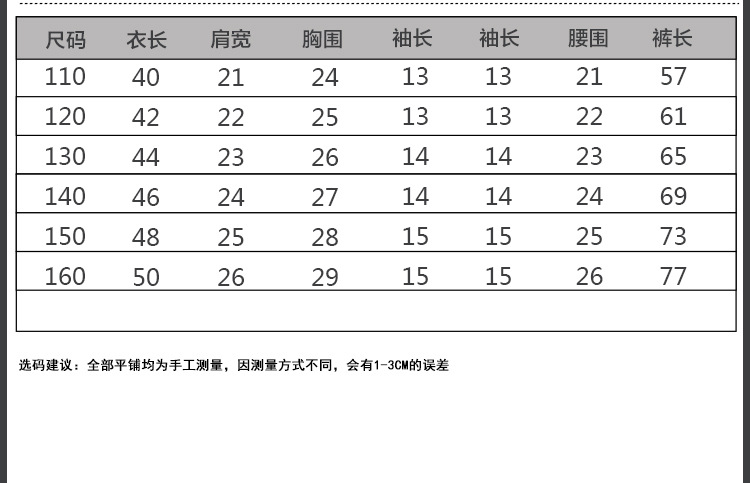 | 尺码 | 衣长 | 肩宽 | 胸围 | 袖长 | 袖长 | 腰围 | 裤长 |
|---|---|---|---|---|---|---|---|
| 110 | 40 | 21 | 24 | 13 | 13 | 21 | 57 |
| 120 | 42 | 22 | 25 | 13 | 13 | 22 | 61 |
| 130 | 44 | 23 | 26 | 14 | 14 | 23 | 65 |
| 140 | 46 | 24 | 27 | 14 | 14 | 24 | 69 |
| 150 | 48 | 25 | 28 | 15 | 15 | 25 | 73 |
| 160 | 50 | 26 | 29 | 15 | 15 | 26 | 77 |
| | | | | | | | |

选码建议：全部平铺均为手工测量，因测量方式不同，会有1-3CM的误差